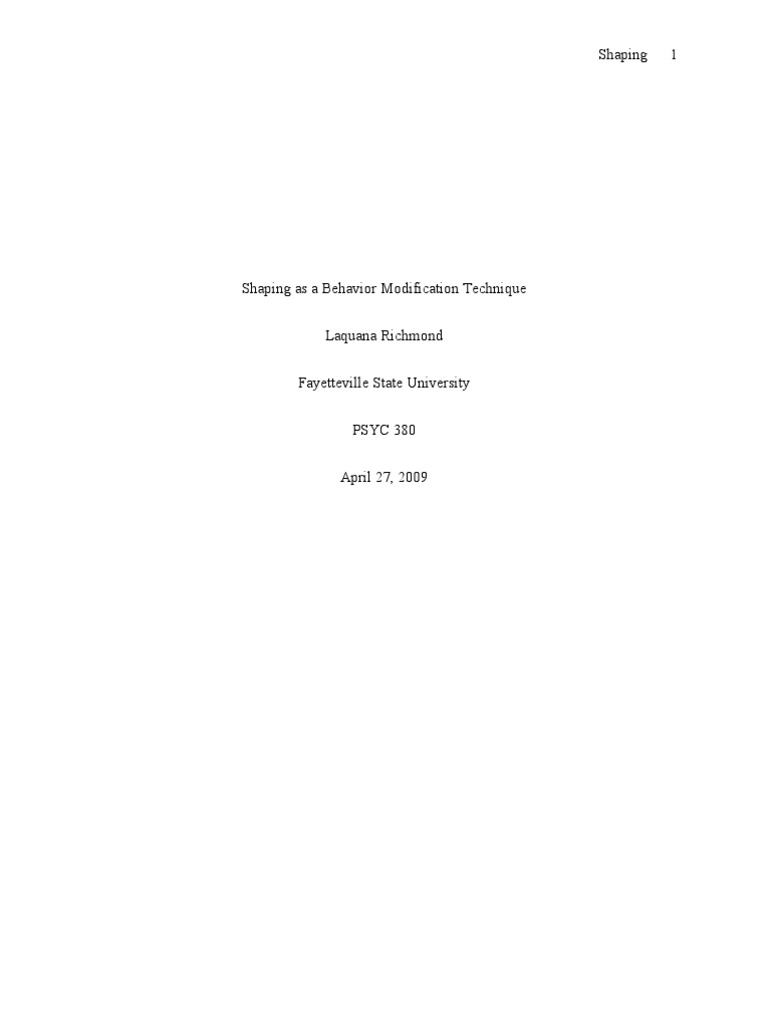 Shaping 1

Shaping as a Behavior Modification Technique

Laquana Richmond

Fayetteville State University

PSYC 380

April 27, 2009